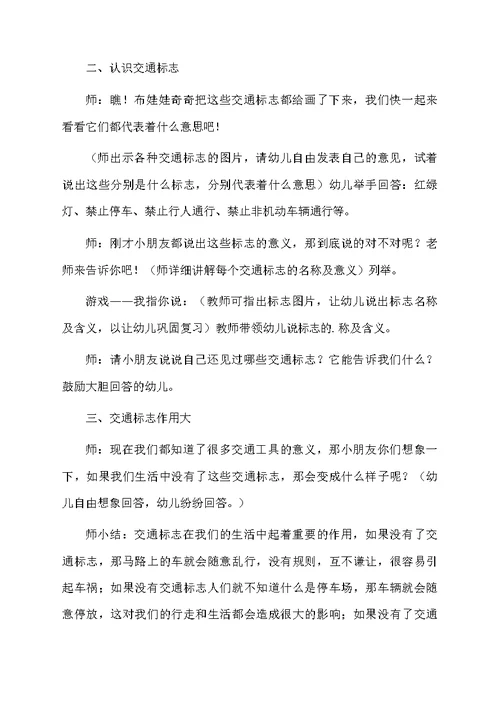 二、认识交通标志

师：瞧！布娃娃奇奇把这些交通标志都绘画了下来，我们快一起来看看它们都代表着什么意思吧！

（师出示各种交通标志的图片，请幼儿自由发表自己的意见，试着说出这些分别是什么标志，分别代表着什么意思）幼儿举手回答：红绿灯、禁止停车、禁止行人通行、禁止非机动车辆通行等。

师：刚才小朋友都说出这些标志的意义，那到底说的对不对呢？老师来告诉你吧！（师详细讲解每个交通标志的名称及意义）列举。

游戏——我指你说：（教师可指出标志图片，让幼儿说出标志名称及含义，以让幼儿巩固复习）教师带领幼儿说标志的.称及含义。

师：请小朋友说说自己还见过哪些交通标志？它能告诉我们什么？鼓励大胆回答的幼儿。

三、交通标志作用大

师：现在我们都知道了很多交通工具的意义，那小朋友你们想象一下，如果我们生活中没有了这些交通标志，那会变成什么样子呢？（幼儿自由想象回答，幼儿纷纷回答。）

师小结：交通标志在我们的生活中起着重要的作用，如果没有了交通标志，那马路上的车就会随意乱行，没有规则，互不谦让，很容易引起车祸；如果没有交通标志人们就不知道什么是停车场，那车辆就会随意停放，这对我们的行走和生活都会造成很大的影响；如果没有了交通